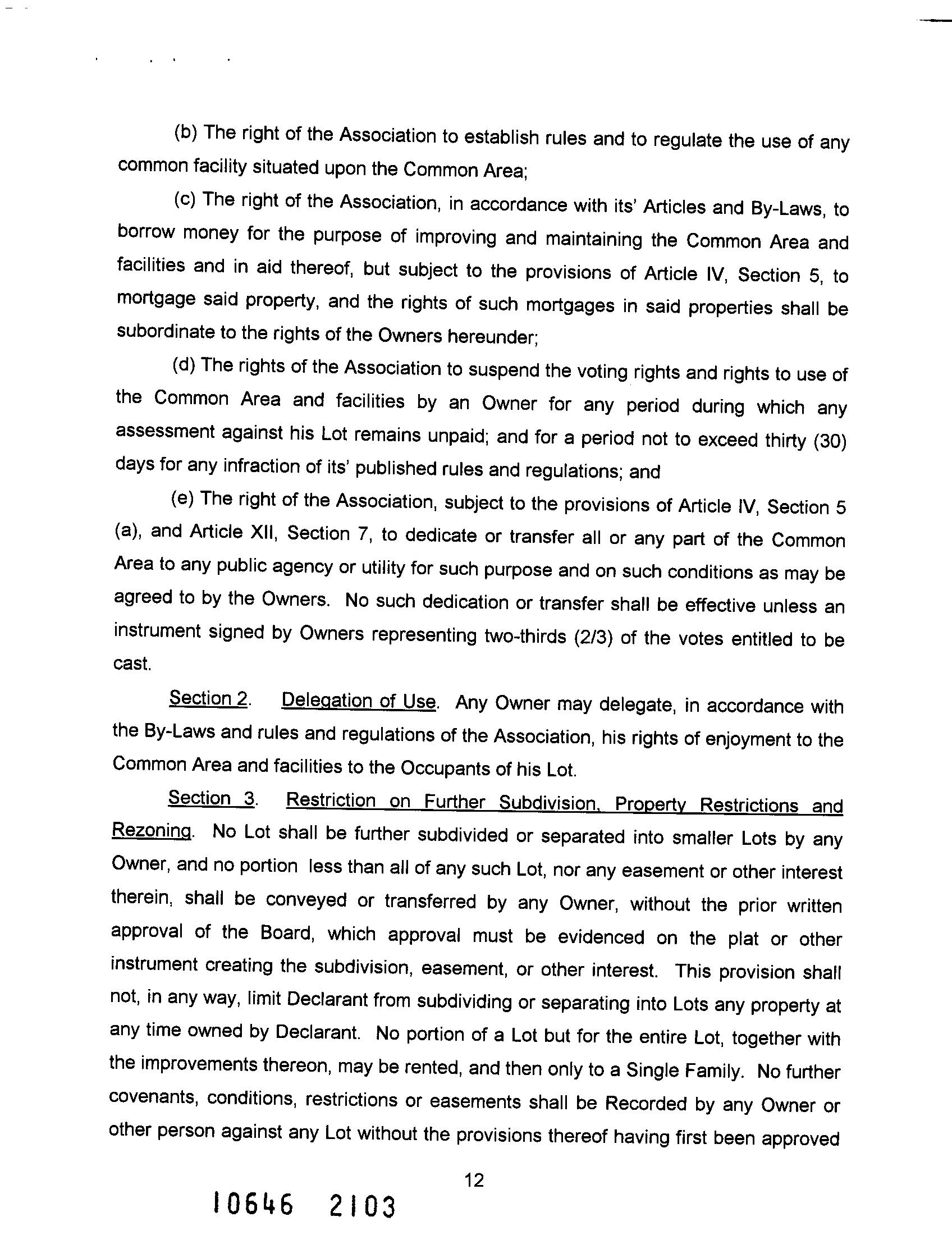 (b) The right of the Association to establish rules and to regulate the use of any common facility situated upon the Common Area;

(c) The right of the Association, in accordance with its' Articles and By-Laws, to borrow money for the purpose of improving and maintaining the Common Area and facilities and in aid thereof, but subject to the provisions of Article IV, Section 5, to mortgage said property, and the rights of such mortgages in said properties shall be subordinate to the rights of the Owners hereunder;

(d) The rights of the Association to suspend the voting rights and rights to use of the Common Area and facilities by an Owner for any period during which any assessment against his Lot remains unpaid; and for a period not to exceed thirty (30) days for any infraction of its' published rules and regulations; and

(e) The right of the Association, subject to the provisions of Article IV, Section 5 (a), and Article XII, Section 7, to dedicate or transfer all or any part of the Common Area to any public agency or utility for such purpose and on such conditions as may be agreed to by the Owners. No such dedication or transfer shall be effective unless an instrument signed by Owners representing two-thirds (2/3) of the votes entitled to be cast.

Section 2. Delegation of Use. Any Owner may delegate, in accordance with the By-Laws and rules and regulations of the Association, his rights of enjoyment to the Common Area and facilities to the Occupants of his Lot.

Section 3. Restriction on Further Subdivision, Property Restrictions and Rezoning. No Lot shall be further subdivided or separated into smaller Lots by any Owner, and no portion less than all of any such Lot, nor any easement or other interest therein, shall be conveyed or transferred by any Owner, without the prior written approval of the Board, which approval must be evidenced on the plat or other instrument creating the subdivision, easement, or other interest. This provision shall not, in any way, limit Declarant from subdividing or separating into Lots any property at any time owned by Declarant. No portion of a Lot but for the entire Lot, together with the improvements thereon, may be rented, and then only to a Single Family. No further covenants, conditions, restrictions or easements shall be Recorded by any Owner or other person against any Lot without the provisions thereof having first been approved

12

10646 2103